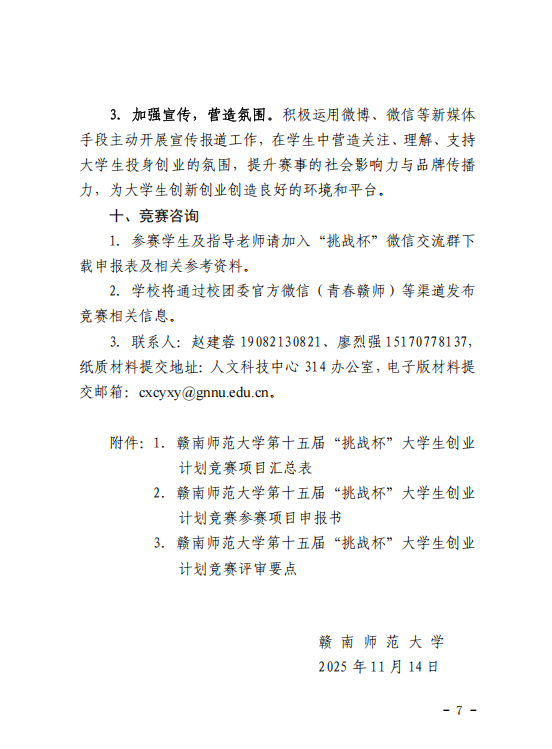 3.加强宣传，营造氛围。积极运用微博、微信等新媒体手段主动开展宣传报道工作，在学生中营造关注、理解、支持大学生投身创业的氛围，提升赛事的社会影响力与品牌传播力，为大学生创新创业创造良好的环境和平台。

十、竞赛咨询

1.参赛学生及指导老师请加入“挑战杯”微信交流群下载申报表及相关参考资料。

2.学校将通过校团委官方微信（青春赣师）等渠道发布竞赛相关信息。

3.联系人：赵建蓉19082130821、廖烈强15170778137，纸质材料提交地址：人文科技中心314办公室，电子版材料提交邮箱：cxcyxy@gnnu.edu.cn。

附件：1.赣南师范大学第十五届“挑战杯”大学生创业计划竞赛项目汇总表
2.赣南师范大学第十五届“挑战杯”大学生创业计划竞赛参赛项目申报书
3.赣南师范大学第十五届“挑战杯”大学生创业计划竞赛评审要点

赣南师范大学
2025年11月14日

- 7 -